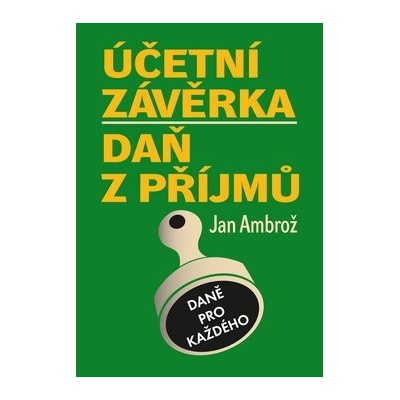 ÚČETNÍ ZÁVĚRKA

DAŇ Z PŘÍJMŮ

Jan Ambrož

DANĚ PRO KAŽDÉHO